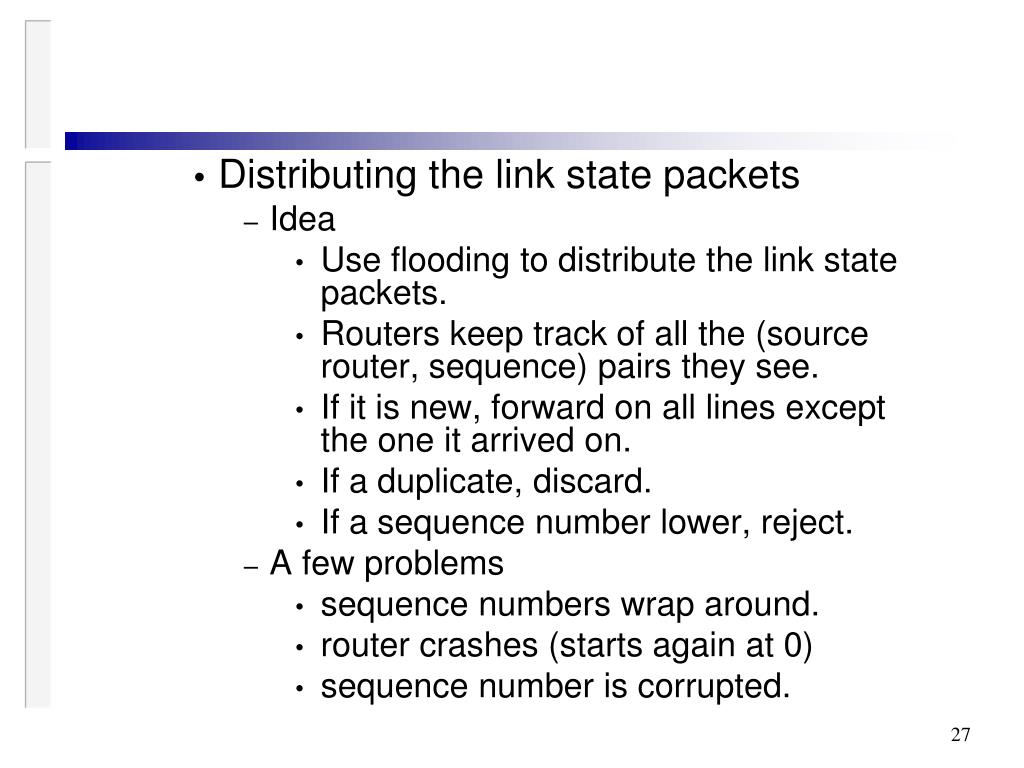 • Distributing the link state packets
– Idea
• Use flooding to distribute the link state packets.
• Routers keep track of all the (source router, sequence) pairs they see.
• If it is new, forward on all lines except the one it arrived on.
• If a duplicate, discard.
• If a sequence number lower, reject.
– A few problems
• sequence numbers wrap around.
• router crashes (starts again at 0)
• sequence number is corrupted.

27